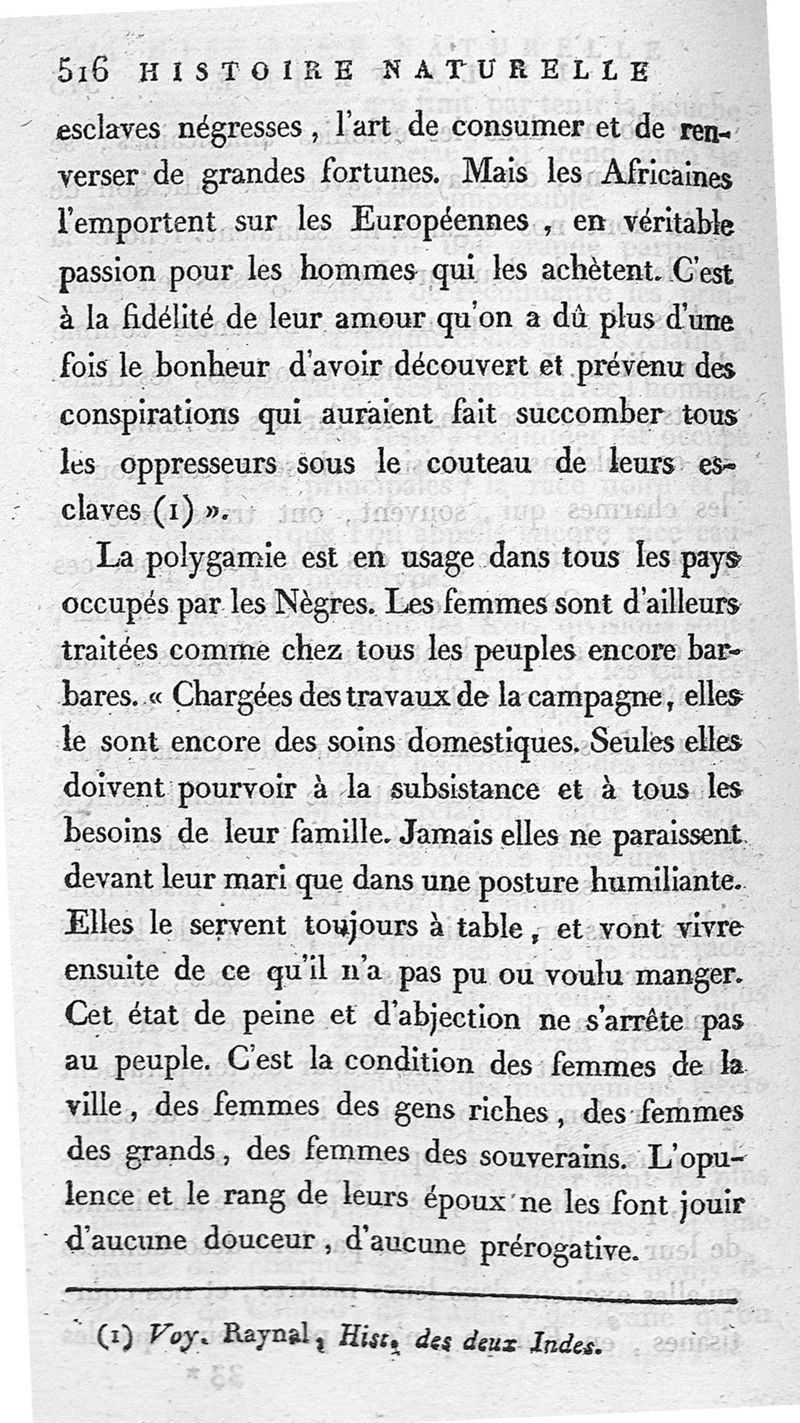 516 HISTOIRE NATURELLE

esclaves négresses, l'art de consumer et de renverser de grandes fortunes. Mais les Africaines l'emportent sur les Européennes, en véritable passion pour les hommes qui les achètent. C'est à la fidélité de leur amour qu'on a dû plus d'une fois le bonheur d'avoir découvert et prévenu des conspirations qui auraient fait succomber tous les oppresseurs sous le couteau de leurs esclaves (1) ».

La polygamie est en usage dans tous les pays occupés par les Nègres. Les femmes sont d'ailleurs traitées comme chez tous les peuples encore barbares. « Chargées des travaux de la campagne, elles le sont encore des soins domestiques. Seules elles doivent pourvoir à la subsistance et à tous les besoins de leur famille. Jamais elles ne paraissent devant leur mari que dans une posture humiliante. Elles le servent toujours à table, et vont vivre ensuite de ce qu'il n'a pas pu ou voulu manger. Cet état de peine et d'abjection ne s'arrête pas au peuple. C'est la condition des femmes de la ville, des femmes des gens riches, des femmes des grands, des femmes des souverains. L'opulence et le rang de leurs époux ne les font jouir d'aucune douceur, d'aucune prérogative.

(1) Voy. Raynal, Hist. des deux Indes.